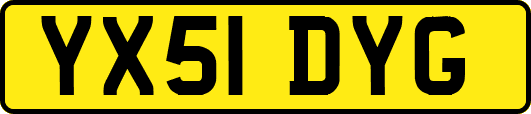 YX51 DYG